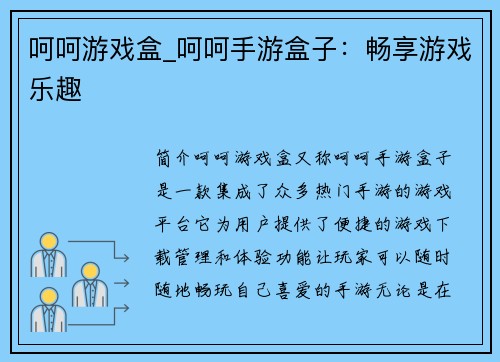 呵呵游戏盒_呵呵手游盒子：畅享游戏乐趣

简介呵呵游戏盒又称呵呵手游盒子是一款集成了众多热门手游的游戏平台它为用户提供了便捷的游戏下载管理和体验功能让玩家可以随时随地畅玩自己喜爱的手游无论是在